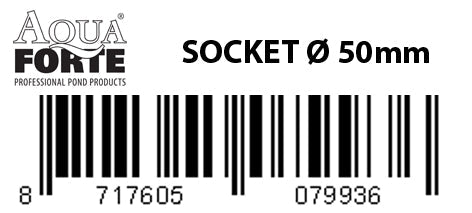 AQUA®
FORTE
PROFESSIONAL POND PRODUCTS

SOCKET Ø 50mm

8 717605 079936